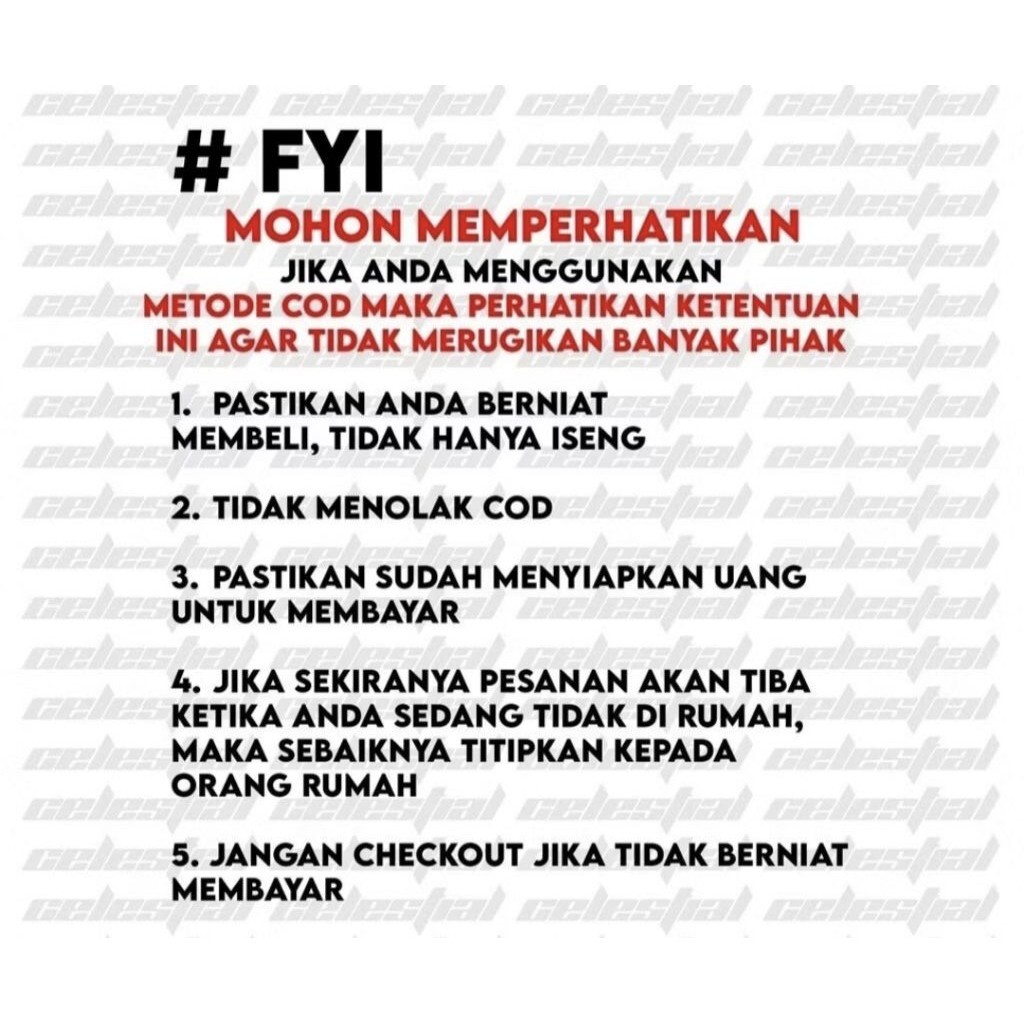 # FYI

MOHON MEMPERHATIKAN

JIKA ANDA MENGGUNAKAN

METODE COD MAKA PERHATIKAN KETENTUAN INI AGAR TIDAK MERUGIKAN BANYAK PIHAK

1. PASTIKAN ANDA BERNIAT MEMBELI, TIDAK HANYA ISENG

2. TIDAK MENOLAK COD

3. PASTIKAN SUDAH MENYIAPKAN UANG UNTUK MEMBAYAR

4. JIKA SEKIRANYA PESANAN AKAN TIBA KETIKA ANDA SEDANG TIDAK DI RUMAH, MAKA SEBAIKNYA TITIPKAN KEPADA ORANG RUMAH

5. JANGAN CHECKOUT JIKA TIDAK BERNIAT MEMBAYAR

celestial